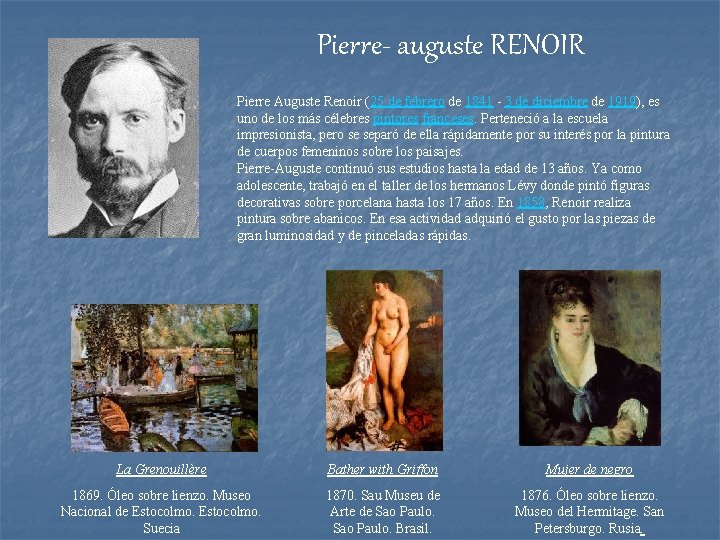 Pierre- auguste RENOIR

Pierre Auguste Renoir (25 de febrero de 1841 - 3 de diciembre de 1919), es uno de los más célebres pintores franceses. Perteneció a la escuela impresionista, pero se separó de ella rápidamente por su interés por la pintura de cuerpos femeninos sobre los paisajes.
Pierre-Auguste continuó sus estudios hasta la edad de 13 años. Ya como adolescente, trabajó en el taller de los hermanos Lévy donde pintó figuras decorativas sobre porcelana hasta los 17 años. En 1858, Renoir realiza pintura sobre abanicos. En esa actividad adquirió el gusto por las piezas de gran luminosidad y de pinceladas rápidas.

La Grenouillère

1869. Óleo sobre lienzo. Museo Nacional de Estocolmo. Estocolmo. Suecia

Bather with Griffon

1870. Sau Museu de Arte de Sao Paulo. Sao Paulo. Brasil.

Mujer de negro

1876. Óleo sobre lienzo. Museo del Hermitage. San Petersburgo. Rusia